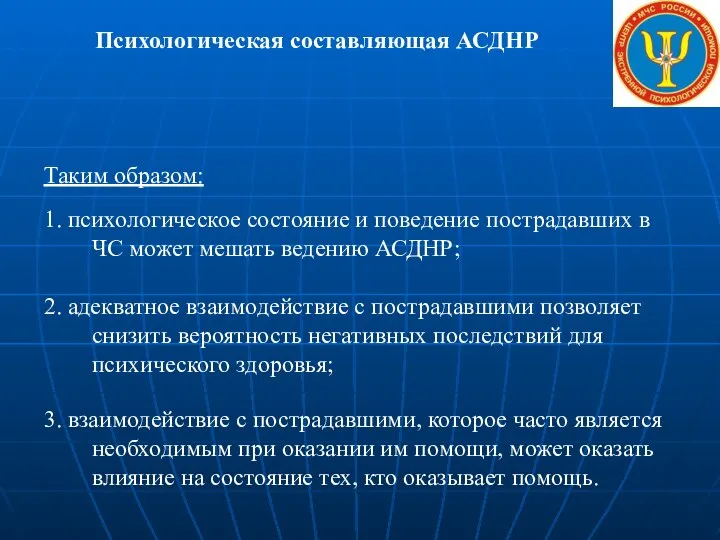 Психологическая составляющая АСДНР

МЧС РОССИИ
ЦЕНТР ЭКСТРЕННОЙ ПСИХОЛОГИЧЕСКОЙ ПОМОЩИ

Таким образом:

1. психологическое состояние и поведение пострадавших в ЧС может мешать ведению АСДНР;

2. адекватное взаимодействие с пострадавшими позволяет снизить вероятность негативных последствий для психического здоровья;

3. взаимодействие с пострадавшими, которое часто является необходимым при оказании им помощи, может оказать влияние на состояние тех, кто оказывает помощь.